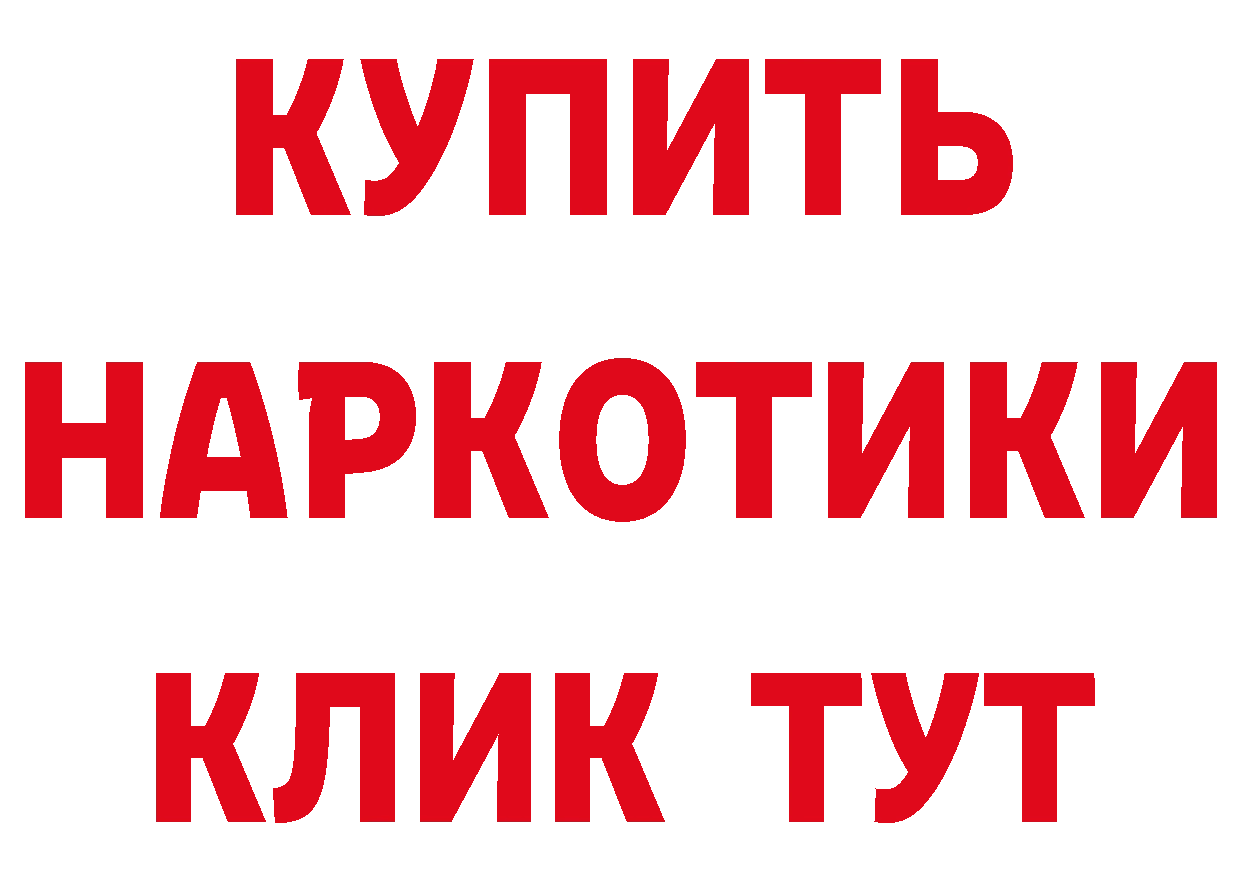 КУПИТЬ
НАРКОТИКИ
КЛИК ТУТ